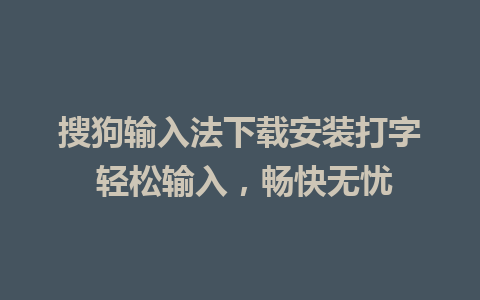 搜狗输入法下载安装打字
轻松输入，畅快无忧